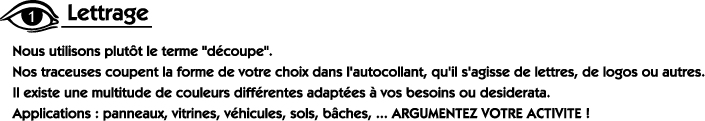 1 Lettrage

Nous utilisons plutôt le terme "découpe".
Nos traceuses coupent la forme de votre choix dans l'autocollant, qu'il s'agisse de lettres, de logos ou autres.
Il existe une multitude de couleurs différentes adaptées à vos besoins ou desiderata.
Applications : panneaux, vitrines, véhicules, sols, bâches, ... ARGUMENTEZ VOTRE ACTIVITE !